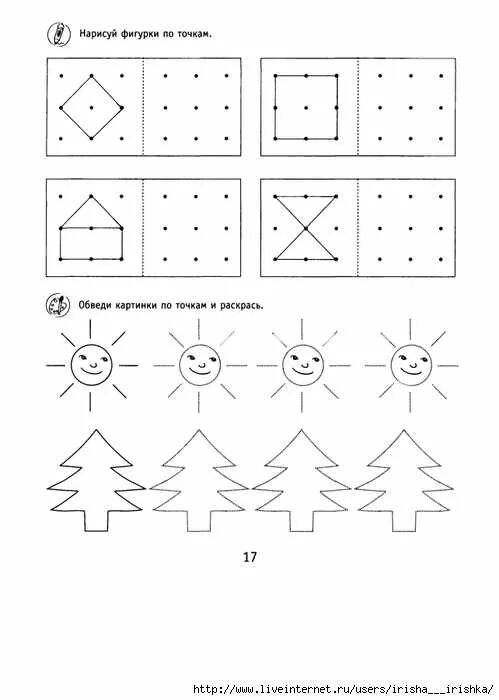 Нарисуй фигурки по точкам.

Обведи картинки по точкам и раскрась.

17

http://www.liveinternet.ru/users/irisha___irishka/